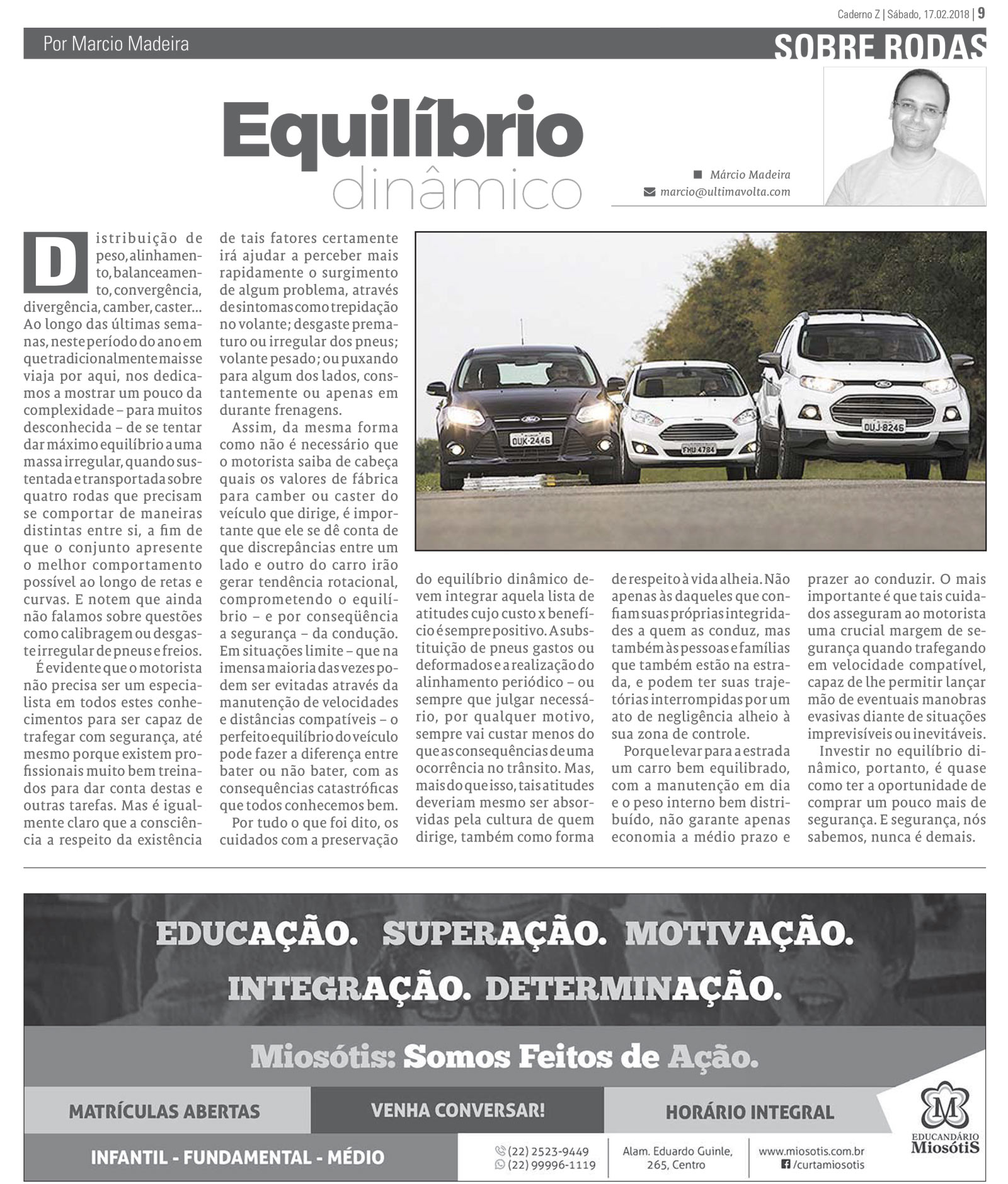 Caderno Z | Sábado, 17.02.2018 | 9

Por Marcio Madeira

SOBRE RODAS

Equilíbrio dinâmico

Márcio Madeira
marcio@ultimavolta.com

Distribuição de peso, alinhamento, balanceamento, convergência, divergência, camber, caster... Ao longo das últimas semanas, neste período do ano em que tradicionalmente mais se viaja por aqui, nos dedicamos a mostrar um pouco da complexidade – para muitos desconhecida – de se tentar dar máximo equilíbrio a uma massa irregular, quando sustentada e transportada sobre quatro rodas que precisam se comportar de maneiras distintas entre si, a fim de que o conjunto apresente o melhor comportamento possível ao longo de retas e curvas. E notem que ainda não falamos sobre questões como calibragem ou desgaste irregular de pneus e freios.

É evidente que o motorista não precisa ser um especialista em todos estes conhecimentos para ser capaz de trafegar com segurança, até mesmo porque existem profissionais muito bem treinados para dar conta destas e outras tarefas. Mas é igualmente claro que a consciência a respeito da existência de tais fatores certamente irá ajudar a perceber mais rapidamente o surgimento de algum problema, através de sintomas como trepidação no volante; desgaste prematuro ou irregular dos pneus; volante pesado; ou puxando para algum dos lados, constantemente ou apenas em durante frenagens.

Assim, da mesma forma como não é necessário que o motorista saiba de cabeça quais os valores de fábrica para camber ou caster do veículo que dirige, é importante que ele se dê conta de que discrepâncias entre um lado e outro do carro irão gerar tendência rotacional, comprometendo o equilíbrio – e por conseqüência a segurança – da condução. Em situações limite – que na imensa maioria das vezes podem ser evitadas através da manutenção de velocidades e distâncias compatíveis – o perfeito equilíbrio do veículo pode fazer a diferença entre bater ou não bater, com as consequências catastróficas que todos conhecemos bem.

Por tudo o que foi dito, os cuidados com a preservação do equilíbrio dinâmico devem integrar aquela lista de atitudes cujo custo x benefício é sempre positivo. A substituição de pneus gastos ou deformados e a realização do alinhamento periódico – ou sempre que julgar necessário, por qualquer motivo, sempre vai custar menos do que as consequências de uma ocorrência no trânsito. Mas, mais do que isso, tais atitudes deveriam mesmo ser absorvidas pela cultura de quem dirige, também como forma de respeito à vida alheia. Não apenas às daqueles que confiam suas próprias integridades a quem as conduz, mas também às pessoas e famílias que também estão na estrada, e podem ter suas trajetórias interrompidas por um ato de negligência alheio à sua zona de controle.

Porque levar para a estrada um carro bem equilibrado, com a manutenção em dia e o peso interno bem distribuído, não garante apenas economia a médio prazo e prazer ao conduzir. O mais importante é que tais cuidados asseguram ao motorista uma crucial margem de segurança quando trafegando em velocidade compatível, capaz de lhe permitir lançar mão de eventuais manobras evasivas diante de situações imprevisíveis ou inevitáveis.

Investir no equilíbrio dinâmico, portanto, é quase como ter a oportunidade de comprar um pouco mais de segurança. E segurança, nós sabemos, nunca é demais.

EDUCAÇÃO. SUPERAÇÃO. MOTIVAÇÃO.
INTEGRAÇÃO. DETERMINAÇÃO.

Miosótis: Somos Feitos de Ação.

MATRÍCULAS ABERTAS
VENHA CONVERSAR!
HORÁRIO INTEGRAL

INFANTIL - FUNDAMENTAL - MÉDIO

(22) 2523-9449
(22) 99996-1119

Alam. Eduardo Guinle, 265, Centro

www.miosotis.com.br
/curtamiosotis

EDUCANDÁRIO
MiosótiS